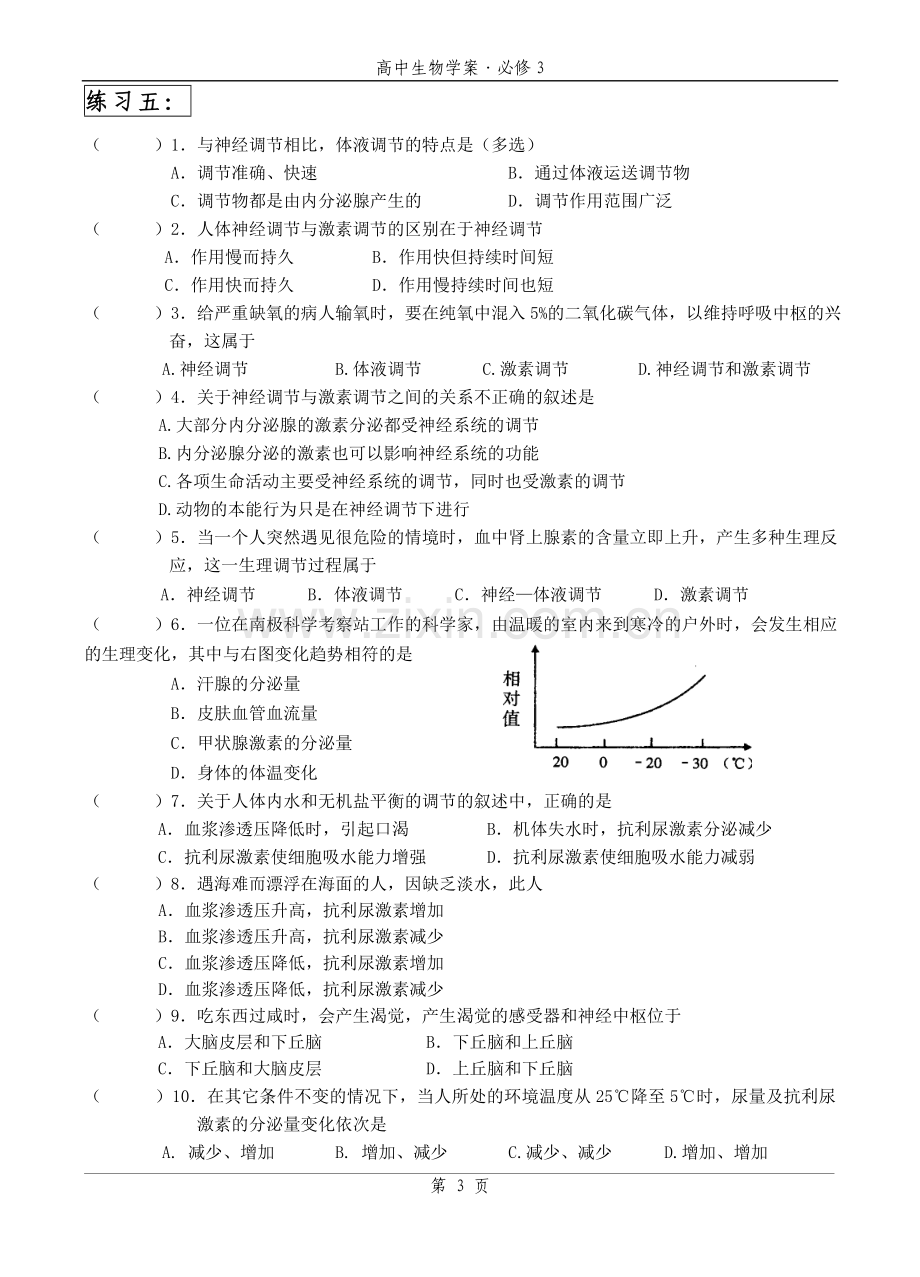 高中生物学案·必修3

练习五：

（ ）1.与神经调节相比，体液调节的特点是（多选）
A.调节准确、快速 B.通过体液运送调节物
C.调节物都是由内分泌腺产生的 D.调节作用范围广泛

（ ）2.人体神经调节与激素调节的区别在于神经调节
A.作用慢而持久 B.作用快但持续时间短
C.作用快而持久 D.作用慢持续时间也短

（ ）3.给严重缺氧的病人输氧时，要在纯氧中混入5%的二氧化碳气体，以维持呼吸中枢的兴奋，这属于
A.神经调节 B.体液调节 C.激素调节 D.神经调节和激素调节

（ ）4.关于神经调节与激素调节之间的关系不正确的叙述是
A.大部分内分泌腺的激素分泌都受神经系统的调节
B.内分泌腺分泌的激素也可以影响神经系统的功能
C.各项生命活动主要受神经系统的调节，同时也受激素的调节
D.动物的本能行为只是在神经调节下进行

（ ）5.当一个人突然遇见很危险的情境时，血中肾上腺素的含量立即上升，产生多种生理反应，这一生理调节过程属于
A.神经调节 B.体液调节 C.神经—体液调节 D.激素调节

（ ）6.一位在南极科学考察站工作的科学家，由温暖的室内来到寒冷的户外时，会发生相应的生理变化，其中与右图变化趋势相符的是
A.汗腺的分泌量
B.皮肤血管血流量
C.甲状腺激素的分泌量
D.身体的体温变化

相对值
20 0 -20 -30（℃）

（ ）7.关于人体内水和无机盐平衡的调节的叙述中，正确的是
A.血浆渗透压降低时，引起口渴 B.机体失水时，抗利尿激素分泌减少
C.抗利尿激素使细胞吸水能力增强 D.抗利尿激素使细胞吸水能力减弱

（ ）8.遇海难而漂浮在海面的人，因缺乏淡水，此人
A.血浆渗透压升高，抗利尿激素增加
B.血浆渗透压升高，抗利尿激素减少
C.血浆渗透压降低，抗利尿激素增加
D.血浆渗透压降低，抗利尿激素减少

（ ）9.吃东西过咸时，会产生渴觉，产生渴觉的感受器和神经中枢位于
A.大脑皮层和下丘脑 B.下丘脑和上丘脑
C.下丘脑和大脑皮层 D.上丘脑和下丘脑

（ ）10.在其它条件不变的情况下，当人所处的环境温度从25℃降至5℃时，尿量及抗利尿激素的分泌量变化依次是
A.减少、增加 B.增加、减少 C.减少、减少 D.增加、增加

第3页

www.zixin.com.cn